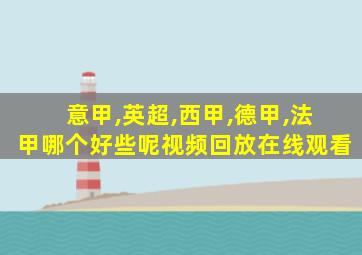 意甲,英超,西甲,德甲,法甲哪个好些呢视频回放在线观看